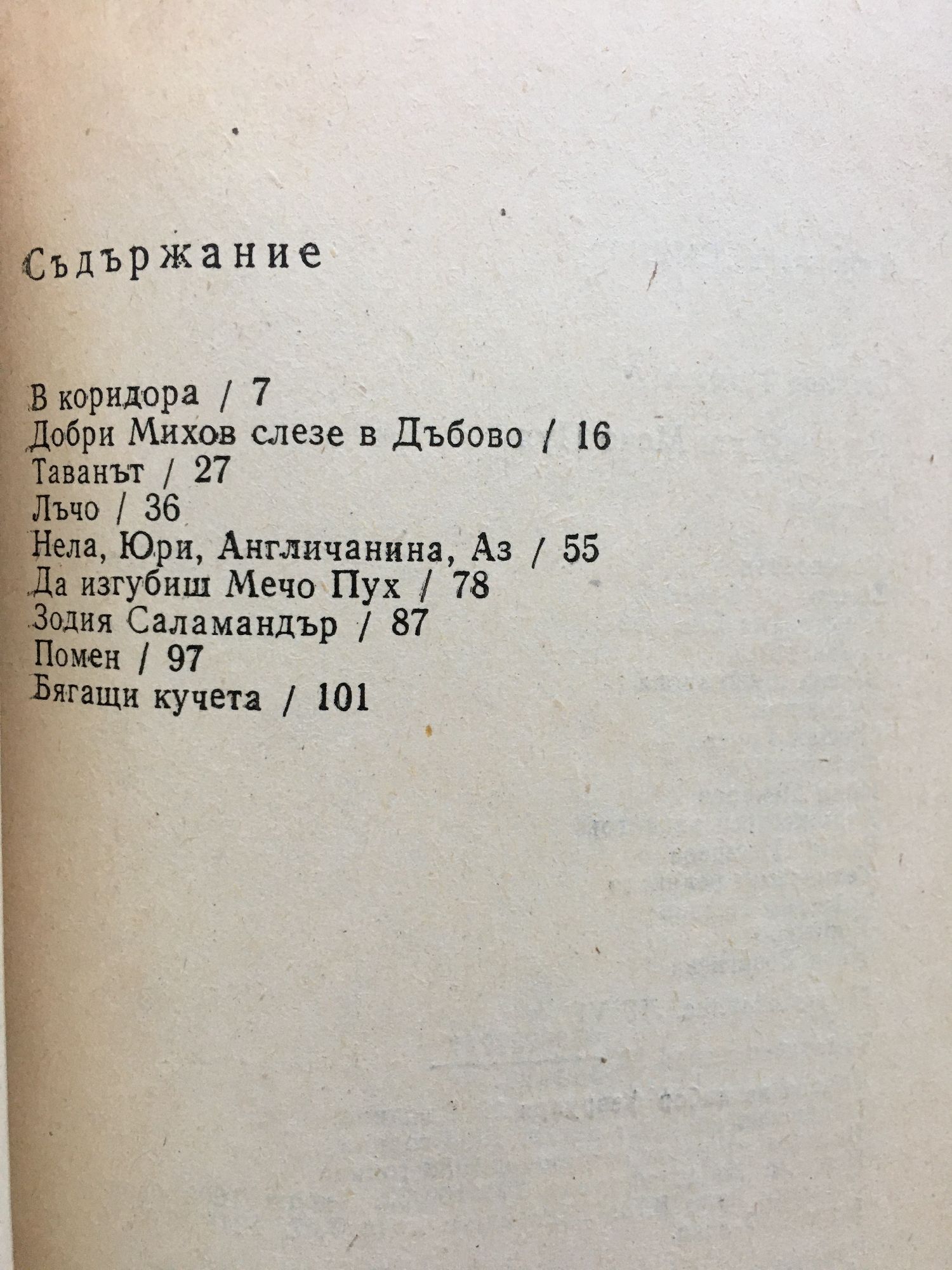 Съдържание

В коридора / 7
Добри Михов слезе в Дъбово / 16
Таванът / 27
Лъчо / 36
Нела, Юри, Англичанина, Аз / 55
Да изгубиш Мечо Пух / 78
Зодия Саламандър / 87
Помен / 97
Бягащи кучета / 101